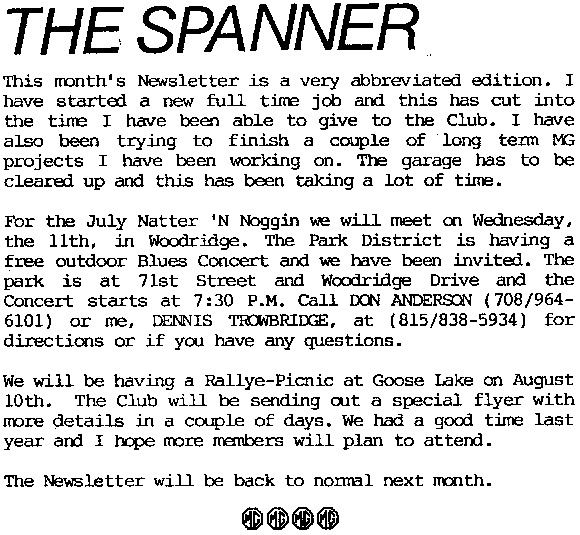 THE SPANNER

This month's Newsletter is a very abbreviated edition. I have started a new full time job and this has cut into the time I have been able to give to the Club. I have also been trying to finish a couple of long term MG projects I have been working on. The garage has to be cleared up and this has been taking a lot of time.

For the July Natter 'N Noggin we will meet on Wednesday, the 11th, in Woodridge. The Park District is having a free outdoor Blues Concert and we have been invited. The park is at 71st Street and Woodridge Drive and the Concert starts at 7:30 P.M. Call DON ANDERSON (708/964-6101) or me, DENNIS TROWBRIDGE, at (815/838-5934) for directions or if you have any questions.

We will be having a Rallye-Picnic at Goose Lake on August 10th. The Club will be sending out a special flyer with more details in a couple of days. We had a good time last year and I hope more members will plan to attend.

The Newsletter will be back to normal next month.

MG MG MG MG